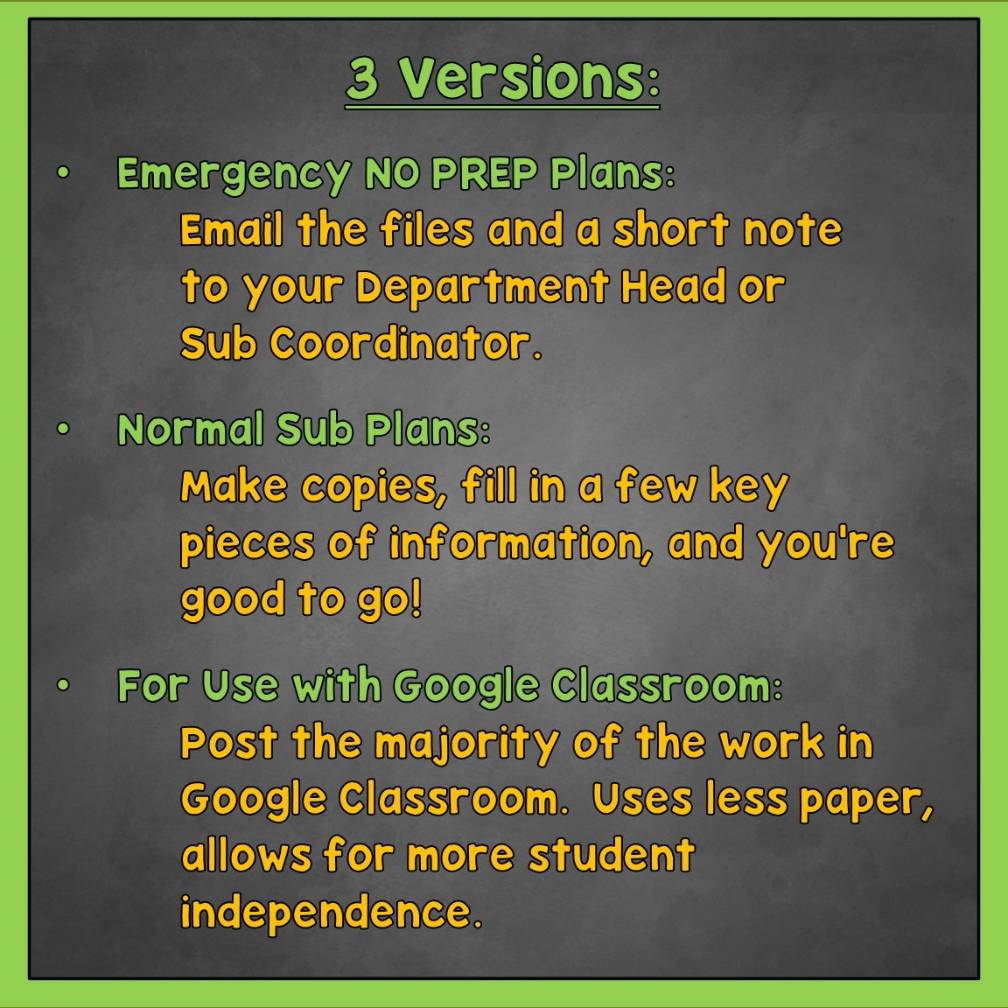 3 Versions:

• Emergency NO PREP Plans:
Email the files and a short note to your Department Head or Sub Coordinator.

• Normal Sub Plans:
Make copies, fill in a few key pieces of information, and you're good to go!

• For Use with Google Classroom:
Post the majority of the work in Google Classroom. Uses less paper, allows for more student independence.